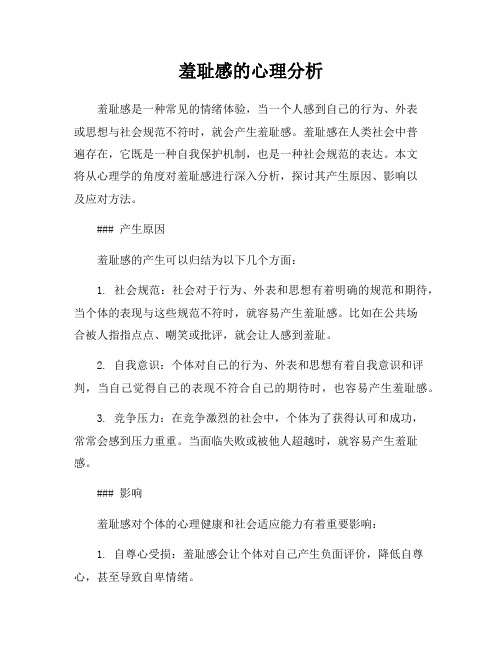 羞耻感的心理分析

羞耻感是一种常见的情绪体验，当一个人感到自己的行为、外表或思想与社会规范不符时，就会产生羞耻感。羞耻感在人类社会中普遍存在，它既是一种自我保护机制，也是一种社会规范的表达。本文将从心理学的角度对羞耻感进行深入分析，探讨其产生原因、影响以及应对方法。

### 产生原因

羞耻感的产生可以归结为以下几个方面：

1. 社会规范：社会对于行为、外表和思想有着明确的规范和期待，当个体的表现与这些规范不符时，就容易产生羞耻感。比如在公共场合被人指指点点、嘲笑或批评，就会让人感到羞耻。

2. 自我意识：个体对自己的行为、外表和思想有着自我意识和评判，当自己觉得自己的表现不符合自己的期待时，也容易产生羞耻感。

3. 竞争压力：在竞争激烈的社会中，个体为了获得认可和成功，常常会感到压力重重。当面临失败或被他人超越时，就容易产生羞耻感。

### 影响

羞耻感对个体的心理健康和社会适应能力有着重要影响：

1. 自尊心受损：羞耻感会让个体对自己产生负面评价，降低自尊心，甚至导致自卑情绪。